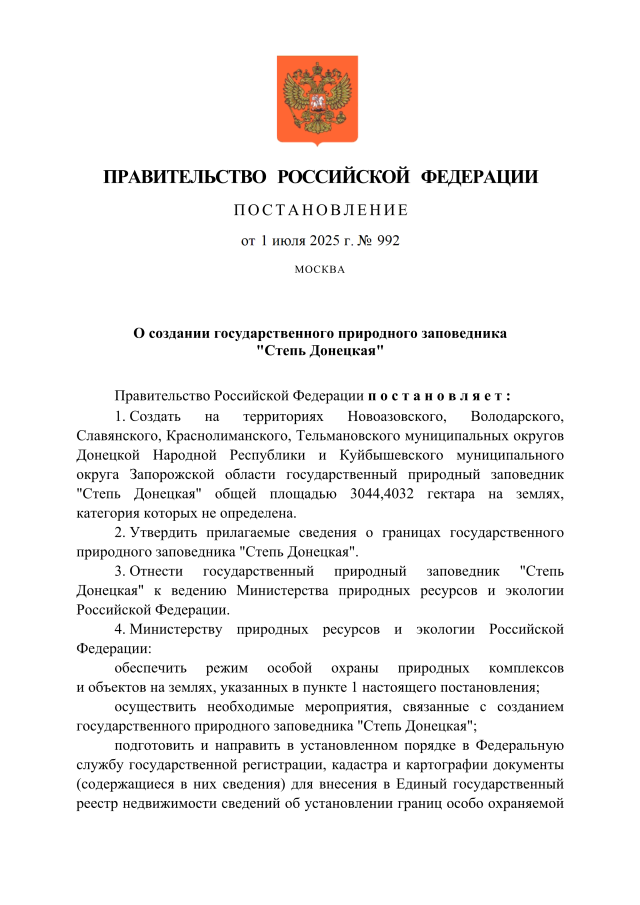 ПРАВИТЕЛЬСТВО РОССИЙСКОЙ ФЕДЕРАЦИИ

ПОСТАНОВЛЕНИЕ

от 1 июля 2025 г. № 992

МОСКВА

О создании государственного природного заповедника "Степь Донецкая"

Правительство Российской Федерации постановляет:

1. Создать на территориях Новоазовского, Володарского, Славянского, Краснолиманского, Тельмановского муниципальных округов Донецкой Народной Республики и Куйбышевского муниципального округа Запорожской области государственный природный заповедник "Степь Донецкая" общей площадью 3044,4032 гектара на землях, категория которых не определена.

2. Утвердить прилагаемые сведения о границах государственного природного заповедника "Степь Донецкая".

3. Отнести государственный природный заповедник "Степь Донецкая" к ведению Министерства природных ресурсов и экологии Российской Федерации.

4. Министерству природных ресурсов и экологии Российской Федерации:

обеспечить режим особой охраны природных комплексов и объектов на землях, указанных в пункте 1 настоящего постановления;

осуществить необходимые мероприятия, связанные с созданием государственного природного заповедника "Степь Донецкая";

подготовить и направить в установленном порядке в Федеральную службу государственной регистрации, кадастра и картографии документы (содержащиеся в них сведения) для внесения в Единый государственный реестр недвижимости сведений об установлении границ особо охраняемой